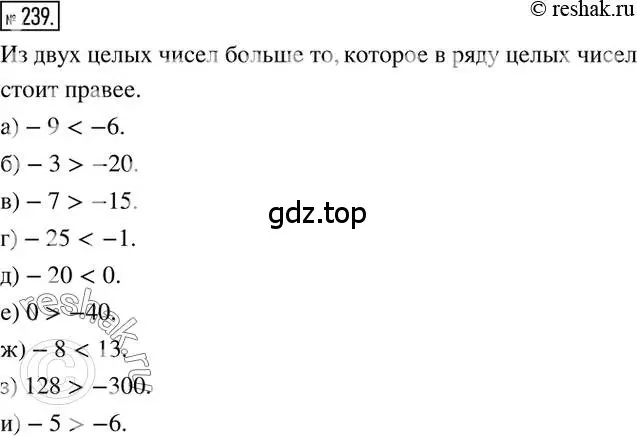 № 239.

© reshak.ru

Из двух целых чисел больше то, которое в ряду целых чисел стоит правее.

а) $-9 < -6$.

б) $-3 > -20$.

в) $-7 > -15$.

gdz.top

г) $-25 < -1$.

д) $-20 < 0$.

е) $0 > -40$.

ж) $-8 < 13$.

з) $128 > -300$.

и) $-5 > -6$.

© reshak.ru